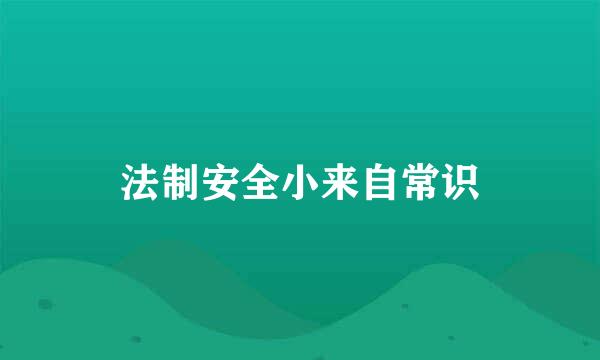 法制安全小来自常识